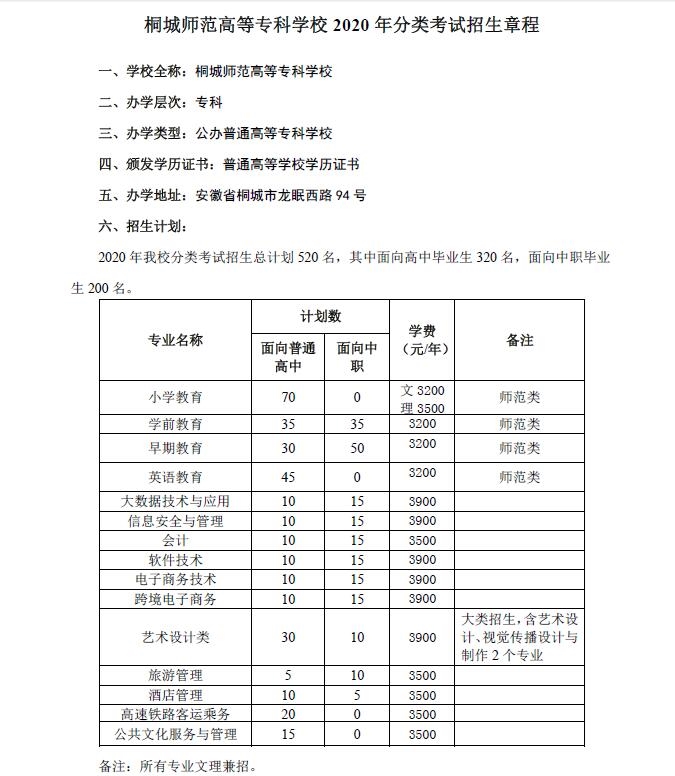 桐城师范高等专科学校 2020 年分类考试招生章程

一、学校全称：桐城师范高等专科学校

二、办学层次：专科

三、办学类型：公办普通高等专科学校

四、颁发学历证书：普通高等学校学历证书

五、办学地址：安徽省桐城市龙眠西路 94 号

六、招生计划：

2020 年我校分类考试招生总计划 520 名，其中面向高中毕业生 320 名，面向中职毕业生 200 名。

| 专业名称 | 计划数 面向普通高中 | 计划数 面向中职 | 学费（元/年） | 备注 |
|---|---|---|---|---|
| 小学教育 | 70 | 0 | 文 3200 理 3500 | 师范类 |
| 学前教育 | 35 | 35 | 3200 | 师范类 |
| 早期教育 | 30 | 50 | 3200 | 师范类 |
| 英语教育 | 45 | 0 | 3200 | 师范类 |
| 大数据技术与应用 | 10 | 15 | 3900 | |
| 信息安全与管理 | 10 | 15 | 3900 | |
| 会计 | 10 | 15 | 3500 | |
| 软件技术 | 10 | 15 | 3900 | |
| 电子商务技术 | 10 | 15 | 3900 | |
| 跨境电子商务 | 10 | 15 | 3900 | |
| 艺术设计类 | 30 | 10 | 3900 | 大类招生，含艺术设计、视觉传播设计与制作 2 个专业 |
| 旅游管理 | 5 | 10 | 3500 | |
| 酒店管理 | 10 | 5 | 3500 | |
| 高速铁路客运乘务 | 20 | 0 | 3500 | |
| 公共文化服务与管理 | 15 | 0 | 3500 | |

备注：所有专业文理兼招。